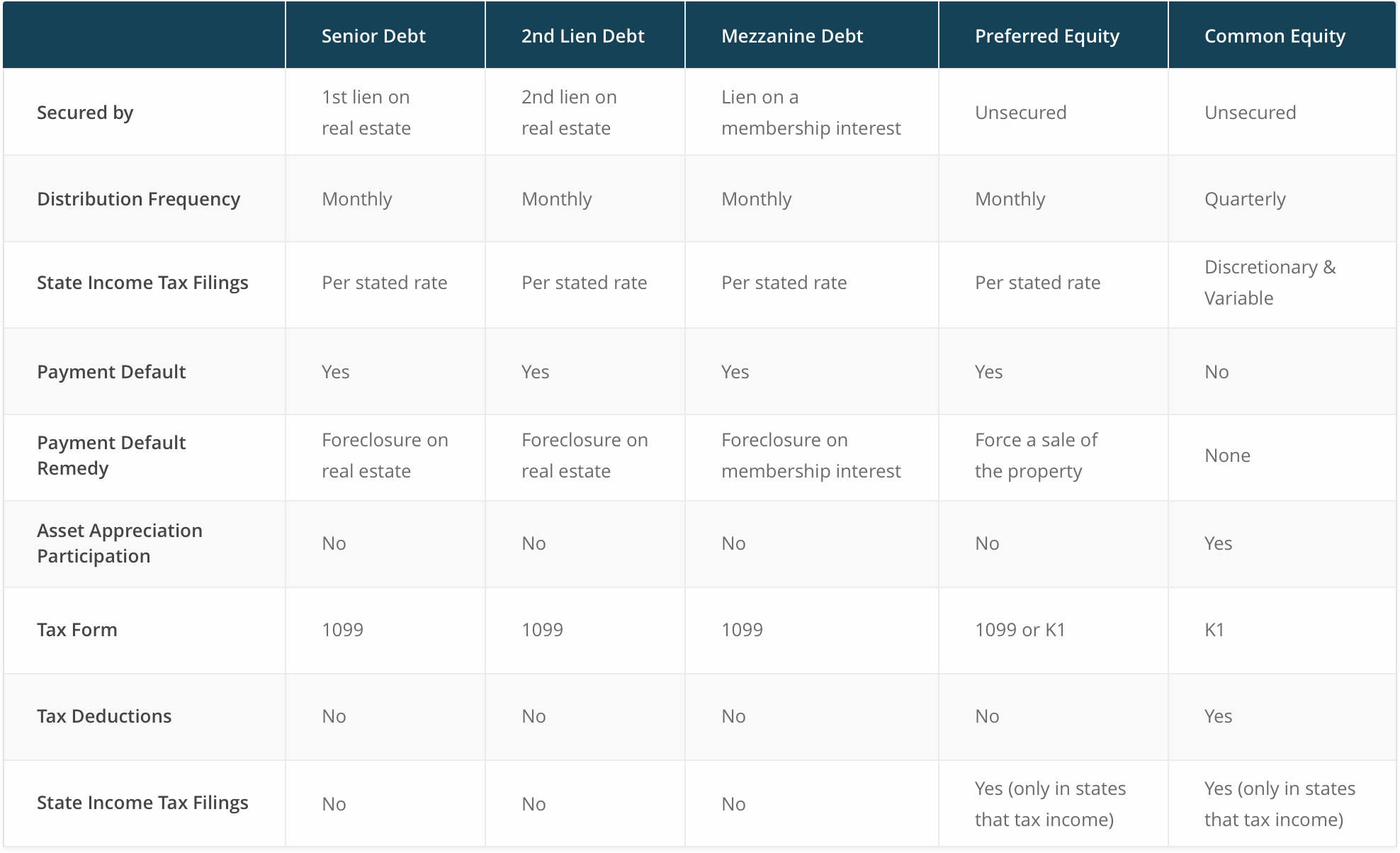 |  | Senior Debt | 2nd Lien Debt | Mezzanine Debt | Preferred Equity | Common Equity |
|---|---|---|---|---|---|
| Secured by | 1st lien on real estate | 2nd lien on real estate | Lien on a membership interest | Unsecured | Unsecured |
| Distribution Frequency | Monthly | Monthly | Monthly | Monthly | Quarterly |
| State Income Tax Filings | Per stated rate | Per stated rate | Per stated rate | Per stated rate | Discretionary & Variable |
| Payment Default | Yes | Yes | Yes | Yes | No |
| Payment Default Remedy | Foreclosure on real estate | Foreclosure on real estate | Foreclosure on membership interest | Force a sale of the property | None |
| Asset Appreciation Participation | No | No | No | No | Yes |
| Tax Form | 1099 | 1099 | 1099 | 1099 or K1 | K1 |
| Tax Deductions | No | No | No | No | Yes |
| State Income Tax Filings | No | No | No | Yes (only in states that tax income) | Yes (only in states that tax income) |